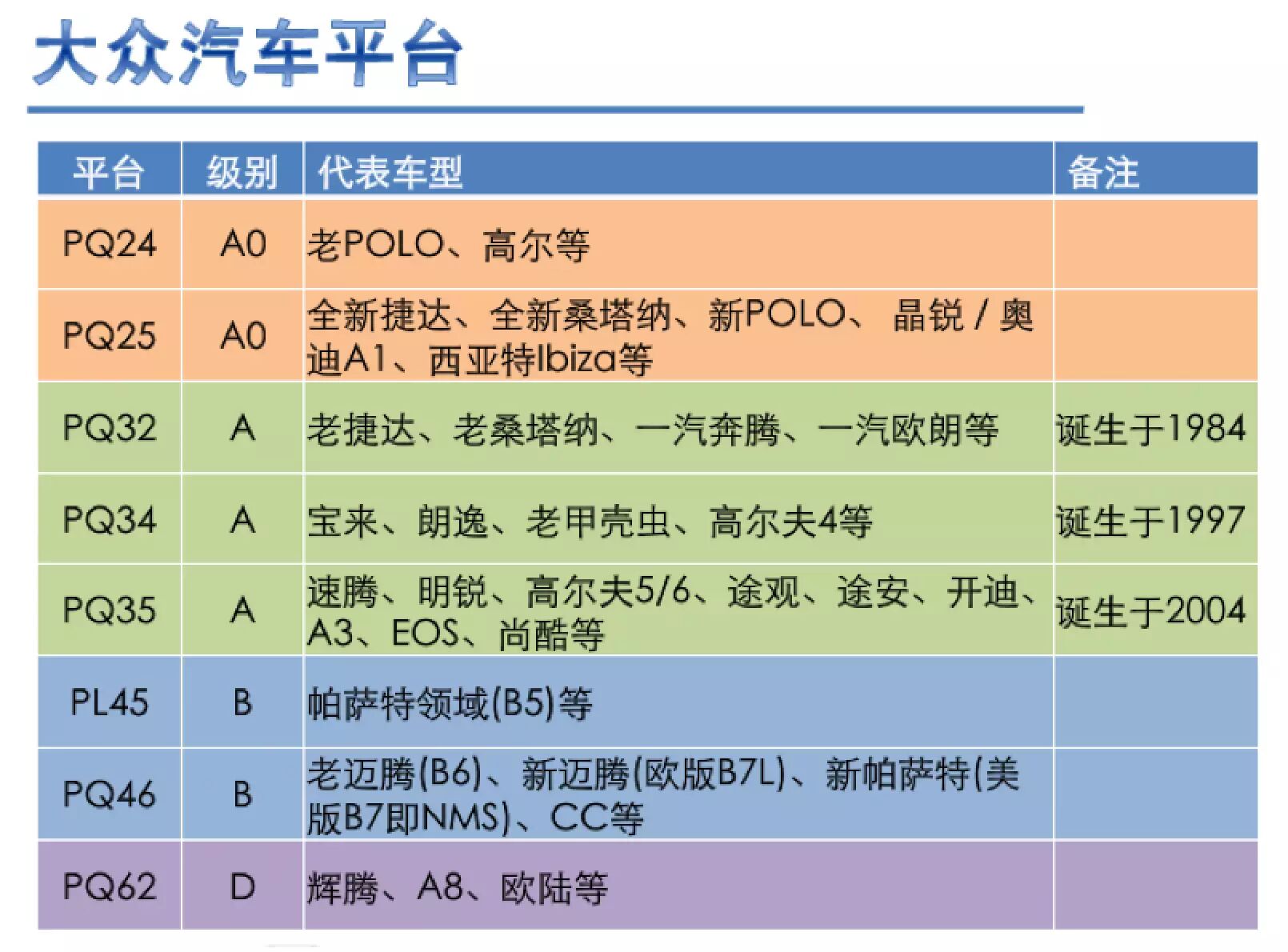 大众汽车平台

| 平台 | 级别 | 代表车型 | 备注 |
|---|---|---|---|
| PQ24 | A0 | 老POLO、高尔等 | |
| PQ25 | A0 | 全新捷达、全新桑塔纳、新POLO、 晶锐 / 奥迪A1、西亚特Ibiza等 | |
| PQ32 | A | 老捷达、老桑塔纳、一汽奔腾、一汽欧朗等 | 诞生于1984 |
| PQ34 | A | 宝来、朗逸、老甲壳虫、高尔夫4等 | 诞生于1997 |
| PQ35 | A | 速腾、明锐、高尔夫5/6、途观、途安、开迪、A3、EOS、尚酷等 | 诞生于2004 |
| PL45 | B | 帕萨特领域(B5)等 | |
| PQ46 | B | 老迈腾(B6)、新迈腾(欧版B7L)、新帕萨特(美版B7即NMS)、CC等 | |
| PQ62 | D | 辉腾、A8、欧陆等 | |